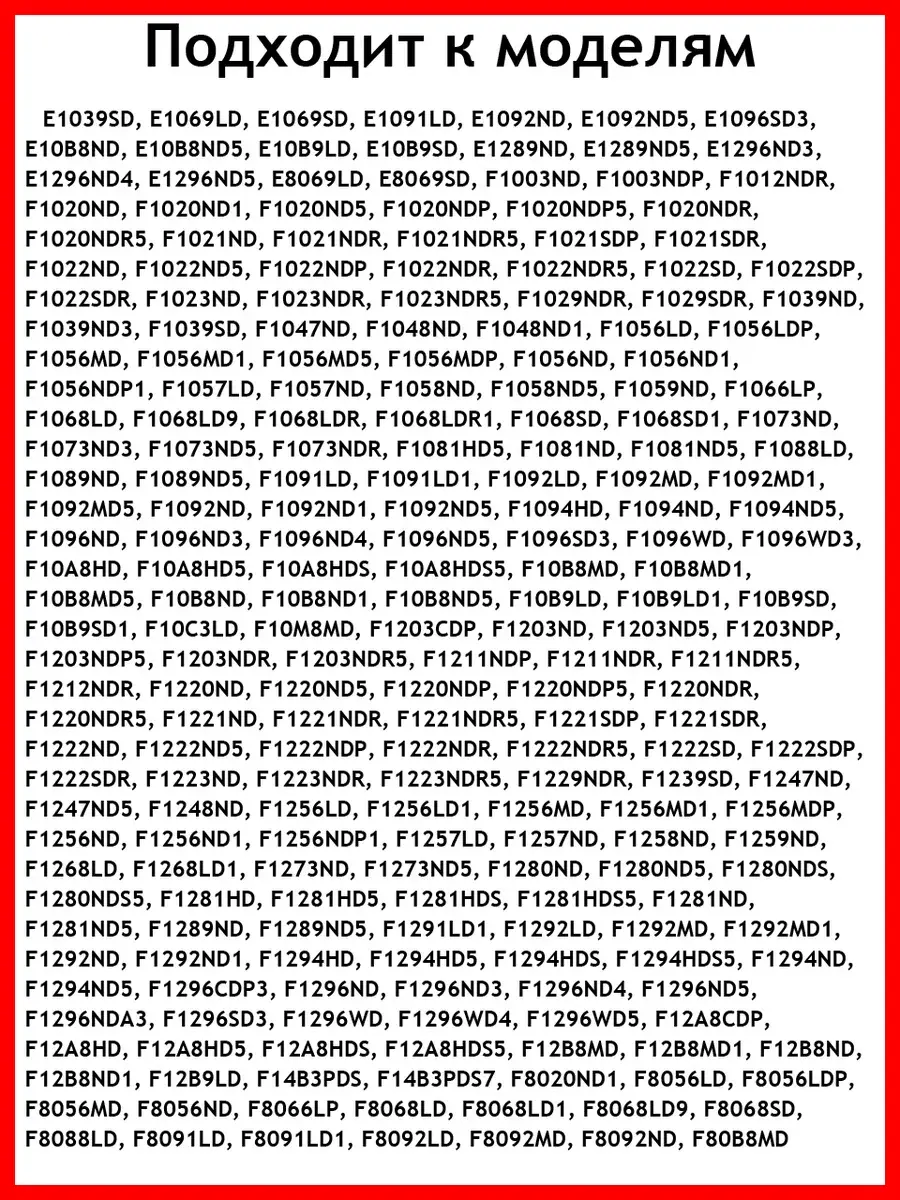 Подходит к моделям

E1039SD, E1069LD, E1069SD, E1091LD, E1092ND, E1092ND5, E1096SD3, E10B8ND, E10B8ND5, E10B9LD, E10B9SD, E1289ND, E1289ND5, E1296ND3, E1296ND4, E1296ND5, E8069LD, E8069SD, F1003ND, F1003NDP, F1012NDR, F1020ND, F1020ND1, F1020ND5, F1020NDP, F1020NDP5, F1020NDR, F1020NDR5, F1021ND, F1021NDR, F1021NDR5, F1021SDP, F1021SDR, F1022ND, F1022ND5, F1022NDP, F1022NDR, F1022NDR5, F1022SD, F1022SDP, F1022SDR, F1023ND, F1023NDR, F1023NDR5, F1029NDR, F1029SDR, F1039ND, F1039ND3, F1039SD, F1047ND, F1048ND, F1048ND1, F1056LD, F1056LDP, F1056MD, F1056MD1, F1056MD5, F1056MDP, F1056ND, F1056ND1, F1056NDP1, F1057LD, F1057ND, F1058ND, F1058ND5, F1059ND, F1066LP, F1068LD, F1068LD9, F1068LDR, F1068LDR1, F1068SD, F1068SD1, F1073ND, F1073ND3, F1073ND5, F1073NDR, F1081HD5, F1081ND, F1081ND5, F1088LD, F1089ND, F1089ND5, F1091LD, F1091LD1, F1092LD, F1092MD, F1092MD1, F1092MD5, F1092ND, F1092ND1, F1092ND5, F1094HD, F1094ND, F1094ND5, F1096ND, F1096ND3, F1096ND4, F1096ND5, F1096SD3, F1096WD, F1096WD3, F10A8HD, F10A8HD5, F10A8HDS, F10A8HDS5, F10B8MD, F10B8MD1, F10B8MD5, F10B8ND, F10B8ND1, F10B8ND5, F10B9LD, F10B9LD1, F10B9SD, F10B9SD1, F10C3LD, F10M8MD, F1203CDP, F1203ND, F1203ND5, F1203NDP, F1203NDP5, F1203NDR, F1203NDR5, F1211NDP, F1211NDR, F1211NDR5, F1212NDR, F1220ND, F1220ND5, F1220NDP, F1220NDP5, F1220NDR, F1220NDR5, F1221ND, F1221NDR, F1221NDR5, F1221SDP, F1221SDR, F1222ND, F1222ND5, F1222NDP, F1222NDR, F1222NDR5, F1222SD, F1222SDP, F1222SDR, F1223ND, F1223NDR, F1223NDR5, F1229NDR, F1239SD, F1247ND, F1247ND5, F1248ND, F1256LD, F1256LD1, F1256MD, F1256MD1, F1256MDP, F1256ND, F1256ND1, F1256NDP1, F1257LD, F1257ND, F1258ND, F1259ND, F1268LD, F1268LD1, F1273ND, F1273ND5, F1280ND, F1280ND5, F1280NDS, F1280NDS5, F1281HD, F1281HD5, F1281HDS, F1281HDS5, F1281ND, F1281ND5, F1289ND, F1289ND5, F1291LD1, F1292LD, F1292MD, F1292MD1, F1292ND, F1292ND1, F1294HD, F1294HD5, F1294HDS, F1294HDS5, F1294ND, F1294ND5, F1296CDP3, F1296ND, F1296ND3, F1296ND4, F1296ND5, F1296NDA3, F1296SD3, F1296WD, F1296WD4, F1296WD5, F12A8CDP, F12A8HD, F12A8HD5, F12A8HDS, F12A8HDS5, F12B8MD, F12B8MD1, F12B8ND, F12B8ND1, F12B9LD, F14B3PDS, F14B3PDS7, F8020ND1, F8056LD, F8056LDP, F8056MD, F8056ND, F8066LP, F8068LD, F8068LD1, F8068LD9, F8068SD, F8088LD, F8091LD, F8091LD1, F8092LD, F8092MD, F8092ND, F80B8MD